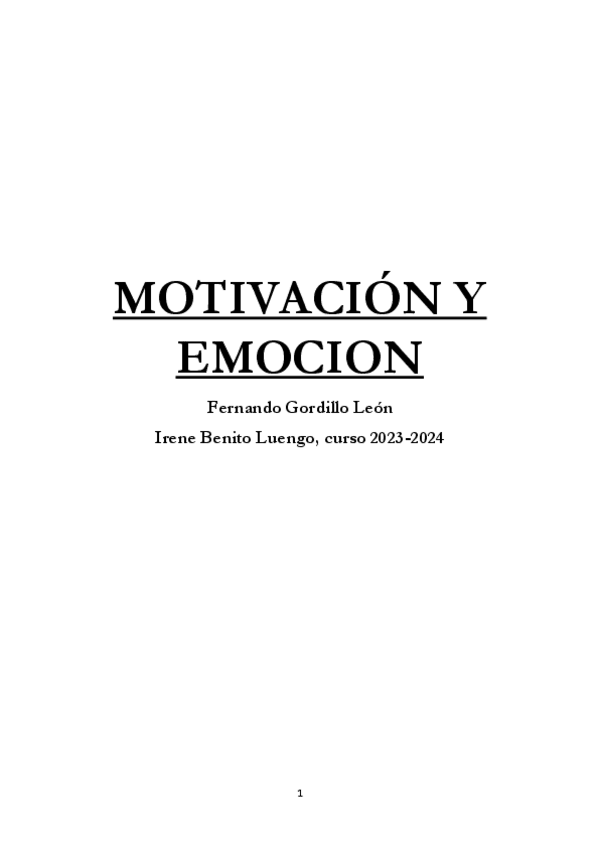 MOTIVACIÓN Y EMOCION

Fernando Gordillo León

Irene Benito Luengo, curso 2023-2024

1